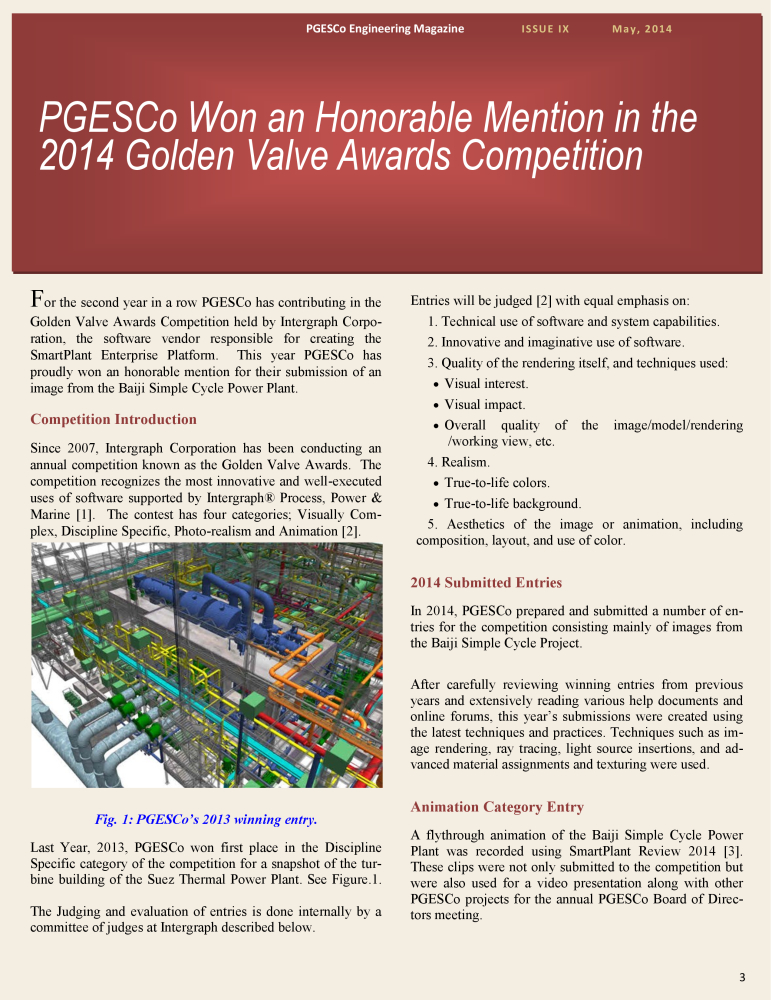 PGESCo Engineering Magazine ISSUE IX May, 2014

PGESCo Won an Honorable Mention in the 2014 Golden Valve Awards Competition

For the second year in a row PGESCo has contributing in the Golden Valve Awards Competition held by Intergraph Corporation, the software vendor responsible for creating the SmartPlant Enterprise Platform. This year PGESCo has proudly won an honorable mention for their submission of an image from the Baiji Simple Cycle Power Plant.

Competition Introduction

Since 2007, Intergraph Corporation has been conducting an annual competition known as the Golden Valve Awards. The competition recognizes the most innovative and well-executed uses of software supported by Intergraph® Process, Power & Marine [1]. The contest has four categories; Visually Complex, Discipline Specific, Photo-realism and Animation [2].

Fig. 1: PGESCo's 2013 winning entry.

Last Year, 2013, PGESCo won first place in the Discipline Specific category of the competition for a snapshot of the turbine building of the Suez Thermal Power Plant. See Figure.1.

The Judging and evaluation of entries is done internally by a committee of judges at Intergraph described below.

Entries will be judged [2] with equal emphasis on:

1. Technical use of software and system capabilities.
2. Innovative and imaginative use of software.
3. Quality of the rendering itself, and techniques used:
• Visual interest.
• Visual impact.
• Overall quality of the image/model/rendering /working view, etc.
4. Realism.
• True-to-life colors.
• True-to-life background.
5. Aesthetics of the image or animation, including composition, layout, and use of color.

2014 Submitted Entries

In 2014, PGESCo prepared and submitted a number of entries for the competition consisting mainly of images from the Baiji Simple Cycle Project.

After carefully reviewing winning entries from previous years and extensively reading various help documents and online forums, this year's submissions were created using the latest techniques and practices. Techniques such as image rendering, ray tracing, light source insertions, and advanced material assignments and texturing were used.

Animation Category Entry

A flythrough animation of the Baiji Simple Cycle Power Plant was recorded using SmartPlant Review 2014 [3]. These clips were not only submitted to the competition but were also used for a video presentation along with other PGESCo projects for the annual PGESCo Board of Directors meeting.

3